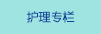 护理专栏